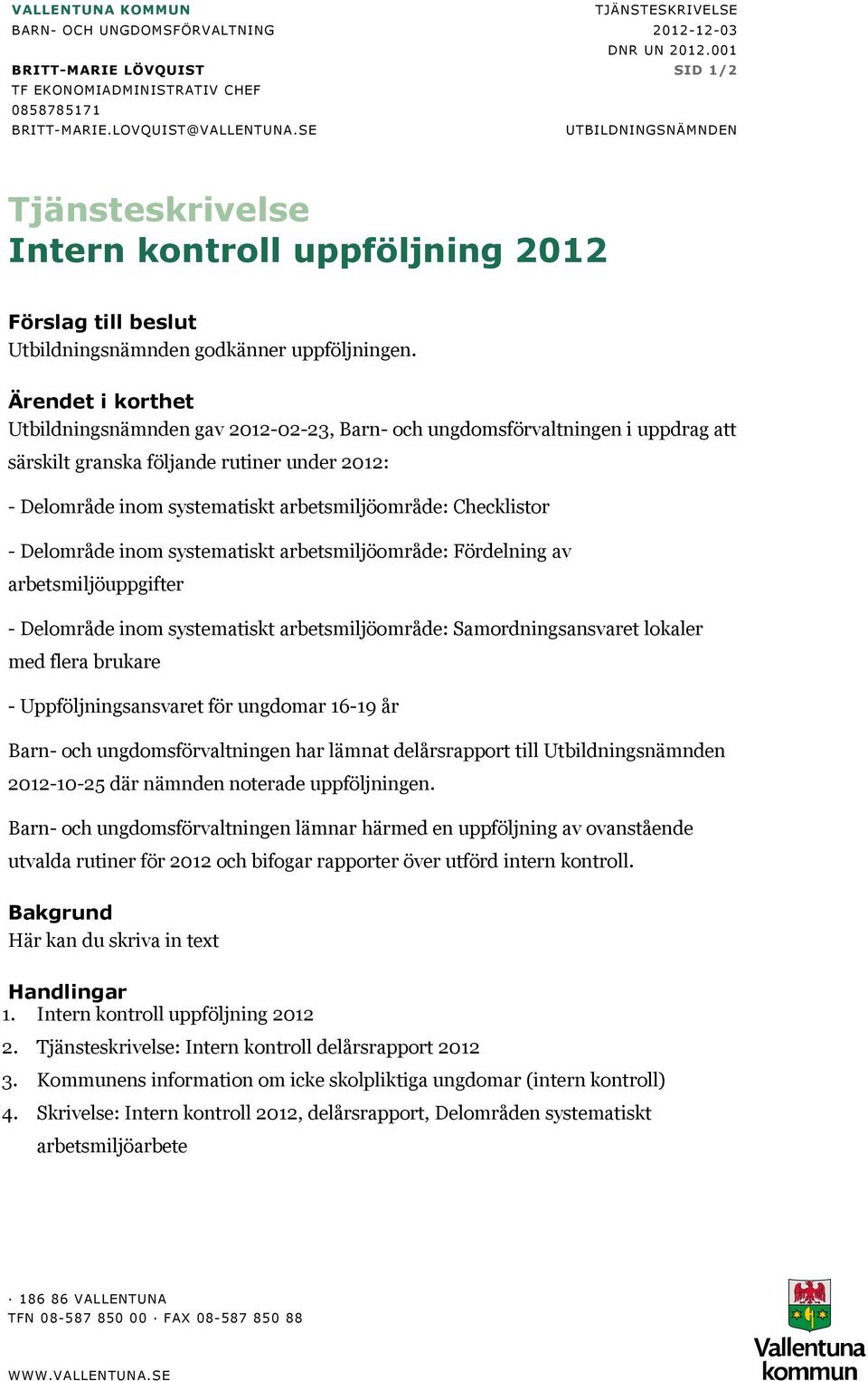 VALLENTUNA KOMMUN
BARN- OCH UNGDOMSFÖRVALTNING

BRITT-MARIE LÖVQUIST
TF EKONOMIADMINISTRATIV CHEF
0858785171
BRITT-MARIE.LOVQUIST@VALLENTUNA.SE

TJÄNSTESKRIVELSE
2012-12-03
DNR UN 2012.001
SID 1/2

UTBILDNINGSNÄMNDEN

Tjänsteskrivelse
Intern kontroll uppföljning 2012

Förslag till beslut
Utbildningsnämnden godkänner uppföljningen.

Ärendet i korthet
Utbildningsnämnden gav 2012-02-23, Barn- och ungdomsförvaltningen i uppdrag att särskilt granska följande rutiner under 2012:

- Delområde inom systematiskt arbetsmiljöområde: Checklistor

- Delområde inom systematiskt arbetsmiljöområde: Fördelning av arbetsmiljöuppgifter

- Delområde inom systematiskt arbetsmiljöområde: Samordningsansvaret lokaler med flera brukare

- Uppföljningsansvaret för ungdomar 16-19 år

Barn- och ungdomsförvaltningen har lämnat delårsrapport till Utbildningsnämnden 2012-10-25 där nämnden noterade uppföljningen.

Barn- och ungdomsförvaltningen lämnar härmed en uppföljning av ovanstående utvalda rutiner för 2012 och bifogar rapporter över utförd intern kontroll.

Bakgrund
Här kan du skriva in text

Handlingar
1. Intern kontroll uppföljning 2012
2. Tjänsteskrivelse: Intern kontroll delårsrapport 2012
3. Kommunens information om icke skolpliktiga ungdomar (intern kontroll)
4. Skrivelse: Intern kontroll 2012, delårsrapport, Delområden systematiskt arbetsmiljöarbete

· 186 86 VALLENTUNA
TFN 08-587 850 00 · FAX 08-587 850 88

WWW.VALLENTUNA.SE

Vallentuna kommun